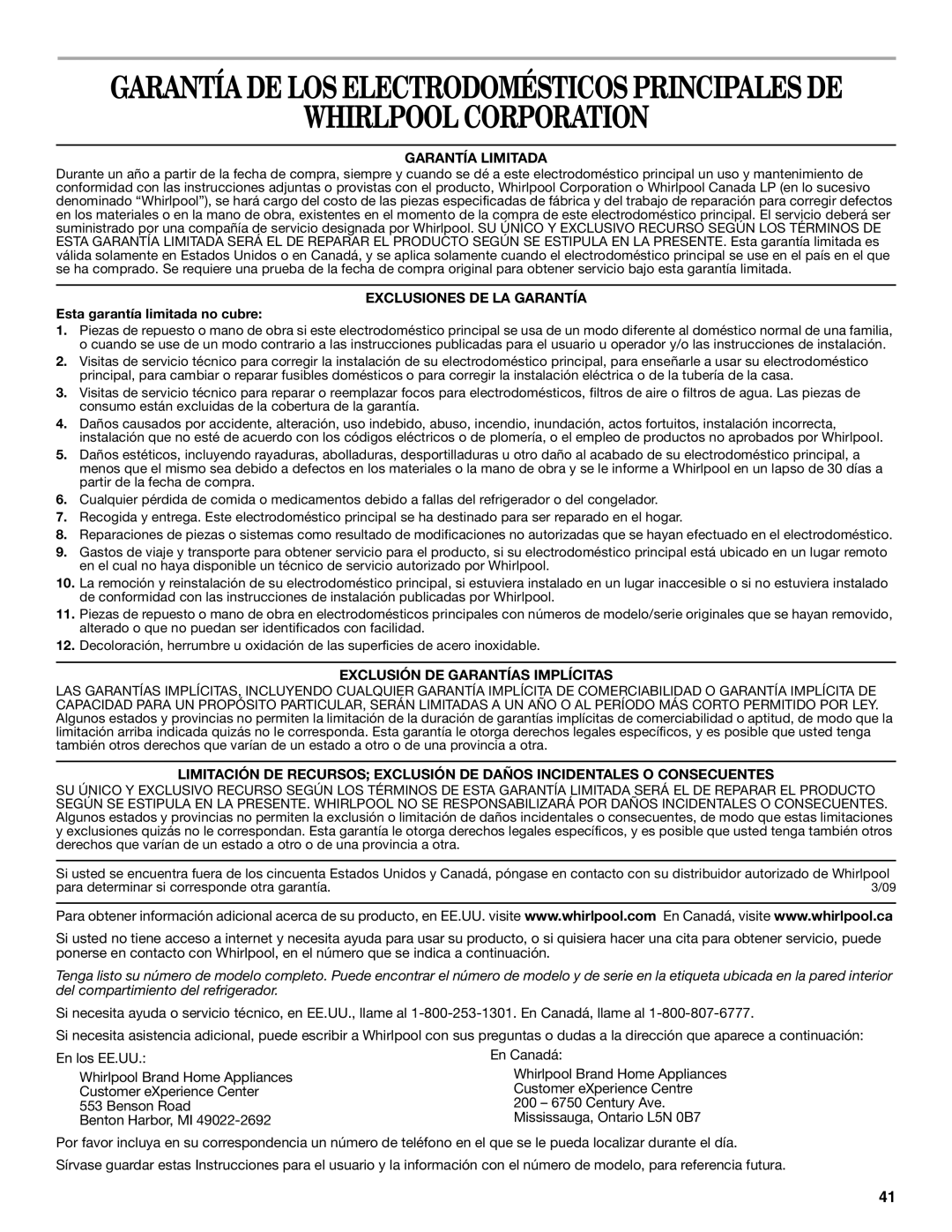 GARANTÍA DE LOS ELECTRODOMÉSTICOS PRINCIPALES DE WHIRLPOOL CORPORATION

GARANTÍA LIMITADA

Durante un año a partir de la fecha de compra, siempre y cuando se dé a este electrodoméstico principal un uso y mantenimiento de conformidad con las instrucciones adjuntas o provistas con el producto, Whirlpool Corporation o Whirlpool Canada LP (en lo sucesivo denominado “Whirlpool”), se hará cargo del costo de las piezas especificadas de fábrica y del trabajo de reparación para corregir defectos en los materiales o en la mano de obra, existentes en el momento de la compra de este electrodoméstico principal. El servicio deberá ser suministrado por una compañía de servicio designada por Whirlpool. SU ÚNICO Y EXCLUSIVO RECURSO SEGÚN LOS TÉRMINOS DE ESTA GARANTÍA LIMITADA SERÁ EL DE REPARAR EL PRODUCTO SEGÚN SE ESTIPULA EN LA PRESENTE. Esta garantía limitada es válida solamente en Estados Unidos o en Canadá, y se aplica solamente cuando el electrodoméstico principal se use en el país en el que se ha comprado. Se requiere una prueba de la fecha de compra original para obtener servicio bajo esta garantía limitada.

EXCLUSIONES DE LA GARANTÍA

Esta garantía limitada no cubre:

1. Piezas de repuesto o mano de obra si este electrodoméstico principal se usa de un modo diferente al doméstico normal de una familia, o cuando se use de un modo contrario a las instrucciones publicadas para el usuario u operador y/o las instrucciones de instalación.
2. Visitas de servicio técnico para corregir la instalación de su electrodoméstico principal, para enseñarle a usar su electrodoméstico principal, para cambiar o reparar fusibles domésticos o para corregir la instalación eléctrica o de la tubería de la casa.
3. Visitas de servicio técnico para reparar o reemplazar focos para electrodomésticos, filtros de aire o filtros de agua. Las piezas de consumo están excluidas de la cobertura de la garantía.
4. Daños causados por accidente, alteración, uso indebido, abuso, incendio, inundación, actos fortuitos, instalación incorrecta, instalación que no esté de acuerdo con los códigos eléctricos o de plomería, o el empleo de productos no aprobados por Whirlpool.
5. Daños estéticos, incluyendo rayaduras, abolladuras, desportilladuras u otro daño al acabado de su electrodoméstico principal, a menos que el mismo sea debido a defectos en los materiales o la mano de obra y se le informe a Whirlpool en un lapso de 30 días a partir de la fecha de compra.
6. Cualquier pérdida de comida o medicamentos debido a fallas del refrigerador o del congelador.
7. Recogida y entrega. Este electrodoméstico principal se ha destinado para ser reparado en el hogar.
8. Reparaciones de piezas o sistemas como resultado de modificaciones no autorizadas que se hayan efectuado en el electrodoméstico.
9. Gastos de viaje y transporte para obtener servicio para el producto, si su electrodoméstico principal está ubicado en un lugar remoto en el cual no haya disponible un técnico de servicio autorizado por Whirlpool.
10. La remoción y reinstalación de su electrodoméstico principal, si estuviera instalado en un lugar inaccesible o si no estuviera instalado de conformidad con las instrucciones de instalación publicadas por Whirlpool.
11. Piezas de repuesto o mano de obra en electrodomésticos principales con números de modelo/serie originales que se hayan removido, alterado o que no puedan ser identificados con facilidad.
12. Decoloración, herrumbre u oxidación de las superficies de acero inoxidable.

EXCLUSIÓN DE GARANTÍAS IMPLÍCITAS

LAS GARANTÍAS IMPLÍCITAS, INCLUYENDO CUALQUIER GARANTÍA IMPLÍCITA DE COMERCIABILIDAD O GARANTÍA IMPLÍCITA DE CAPACIDAD PARA UN PROPÓSITO PARTICULAR, SERÁN LIMITADAS A UN AÑO O AL PERÍODO MÁS CORTO PERMITIDO POR LEY. Algunos estados y provincias no permiten la limitación de la duración de garantías implícitas de comerciabilidad o aptitud, de modo que la limitación arriba indicada quizás no le corresponda. Esta garantía le otorga derechos legales específicos, y es posible que usted tenga también otros derechos que varían de un estado a otro o de una provincia a otra.

LIMITACIÓN DE RECURSOS; EXCLUSIÓN DE DAÑOS INCIDENTALES O CONSECUENTES

SU ÚNICO Y EXCLUSIVO RECURSO SEGÚN LOS TÉRMINOS DE ESTA GARANTÍA LIMITADA SERÁ EL DE REPARAR EL PRODUCTO SEGÚN SE ESTIPULA EN LA PRESENTE. WHIRLPOOL NO SE RESPONSABILIZARÁ POR DAÑOS INCIDENTALES O CONSECUENTES. Algunos estados y provincias no permiten la exclusión o limitación de daños incidentales o consecuentes, de modo que estas limitaciones y exclusiones quizás no le correspondan. Esta garantía le otorga derechos legales específicos, y es posible que usted tenga también otros derechos que varían de un estado a otro o de una provincia a otra.

Si usted se encuentra fuera de los cincuenta Estados Unidos y Canadá, póngase en contacto con su distribuidor autorizado de Whirlpool para determinar si corresponde otra garantía. 3/09

Para obtener información adicional acerca de su producto, en EE.UU. visite www.whirlpool.com En Canadá, visite www.whirlpool.ca

Si usted no tiene acceso a internet y necesita ayuda para usar su producto, o si quisiera hacer una cita para obtener servicio, puede ponerse en contacto con Whirlpool, en el número que se indica a continuación.

Tenga listo su número de modelo completo. Puede encontrar el número de modelo y de serie en la etiqueta ubicada en la pared interior del compartimiento del refrigerador.

Si necesita ayuda o servicio técnico, en EE.UU., llame al 1-800-253-1301. En Canadá, llame al 1-800-807-6777.

Si necesita asistencia adicional, puede escribir a Whirlpool con sus preguntas o dudas a la dirección que aparece a continuación:

En los EE.UU.:
Whirlpool Brand Home Appliances
Customer eXperience Center
553 Benson Road
Benton Harbor, MI 49022-2692

En Canadá:
Whirlpool Brand Home Appliances
Customer eXperience Centre
200 – 6750 Century Ave.
Mississauga, Ontario L5N 0B7

Por favor incluya en su correspondencia un número de teléfono en el que se le pueda localizar durante el día.

Sírvase guardar estas Instrucciones para el usuario y la información con el número de modelo, para referencia futura.

41